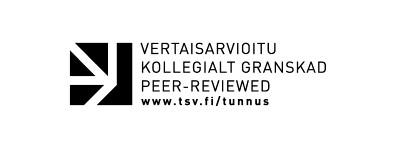 VERTAISARVIOITU
KOLLEGIALT GRANSKAD
PEER-REVIEWED
www.tsv.fi/tunnus